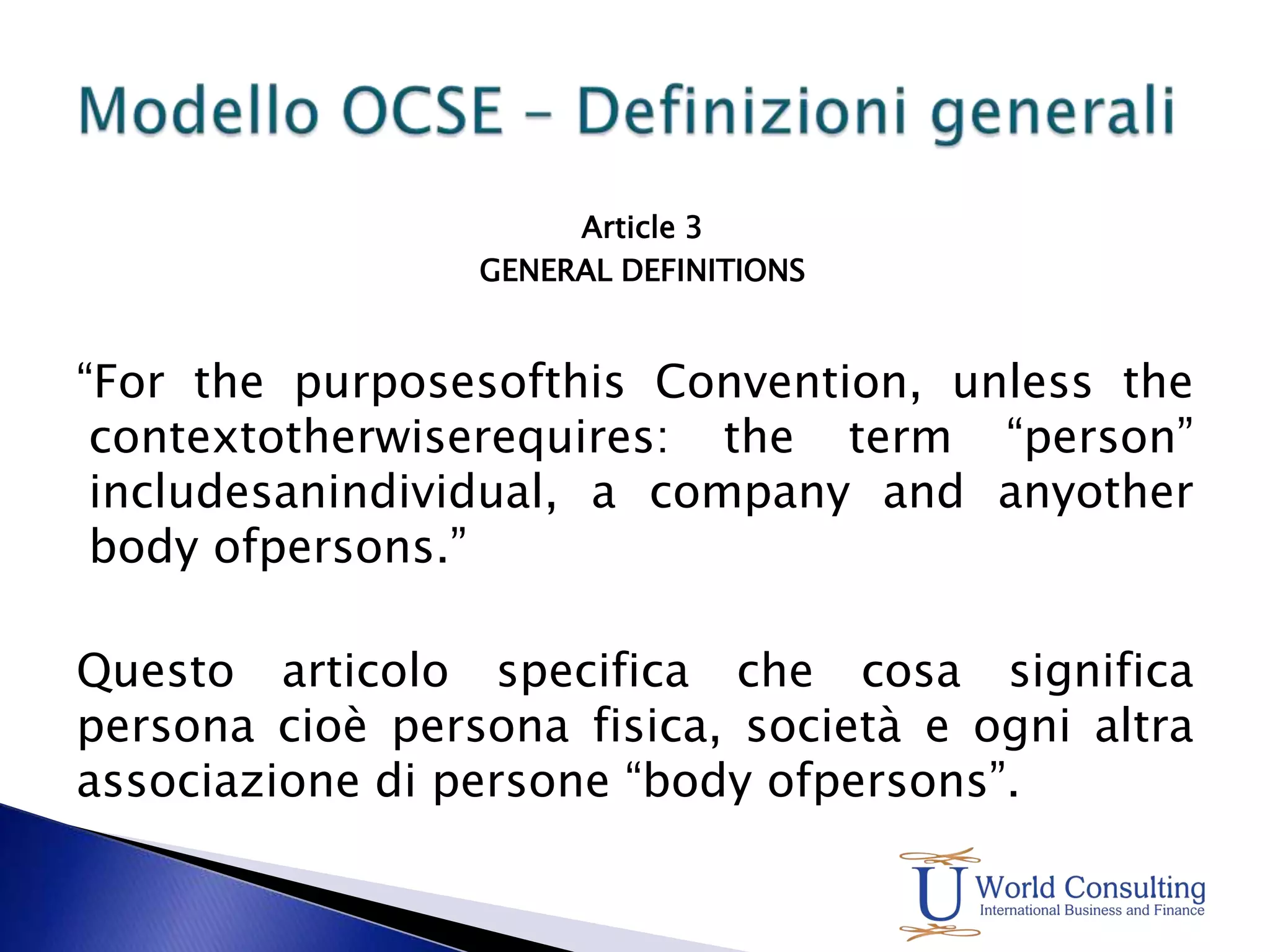 Modello OCSE – Definizioni generali

Article 3
GENERAL DEFINITIONS

“For the purposesofthis Convention, unless the contextotherwiserequires: the term “person” includesanindividual, a company and anyother body ofpersons.”

Questo articolo specifica che cosa significa persona cioè persona fisica, società e ogni altra associazione di persone “body ofpersons”.

U World Consulting
International Business and Finance